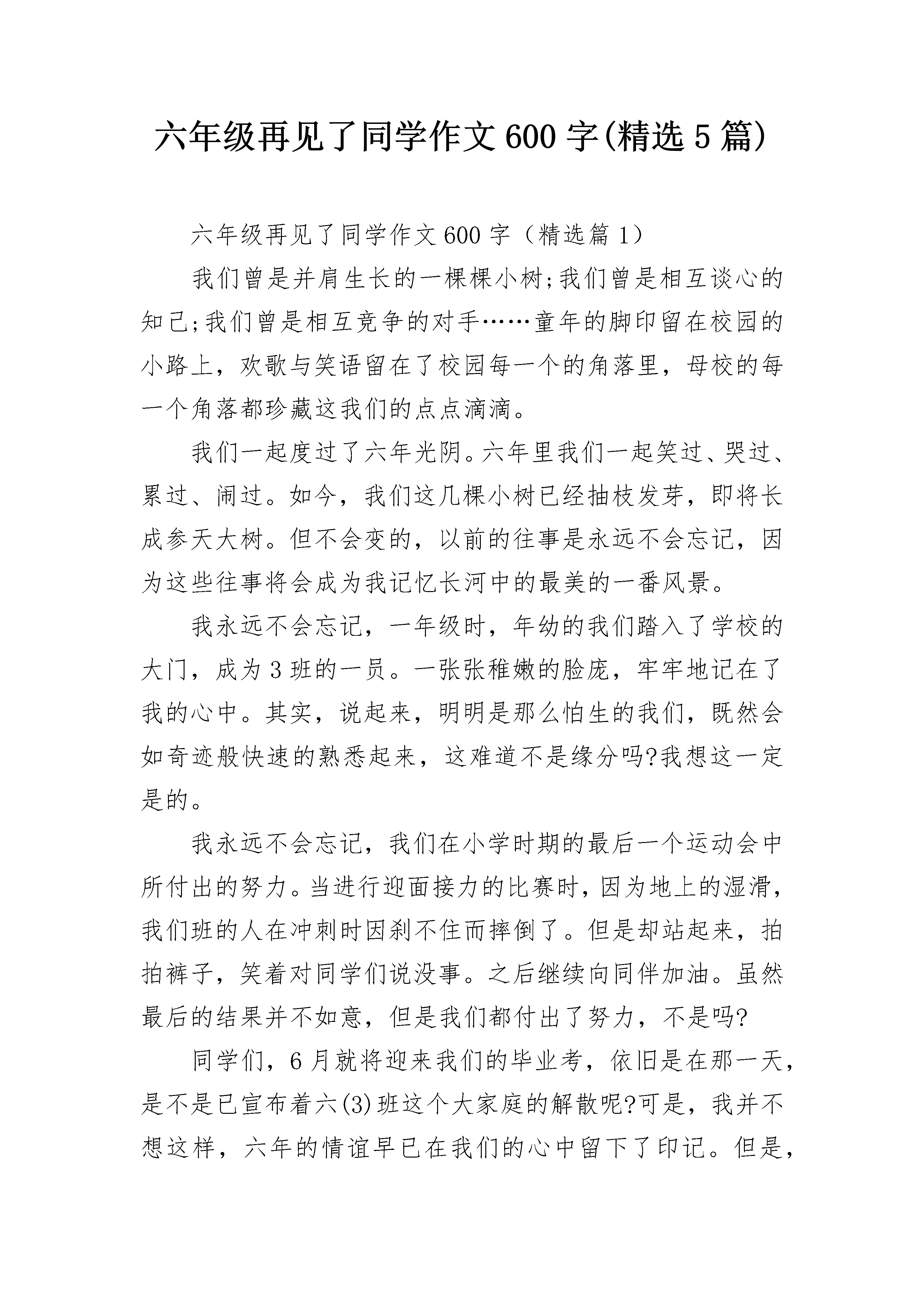 六年级再见了同学作文600字(精选5篇)

六年级再见了同学作文600字（精选篇1）

我们曾是并肩生长的一棵棵小树;我们曾是相互谈心的知己;我们曾是相互竞争的对手……童年的脚印留在校园的小路上，欢歌与笑语留在了校园每一个的角落里，母校的每一个角落都珍藏这我们的点点滴滴。

我们一起度过了六年光阴。六年里我们一起笑过、哭过、累过、闹过。如今，我们这几棵小树已经抽枝发芽，即将长成参天大树。但不会变的，以前的往事是永远不会忘记，因为这些往事将会成为我记忆长河中的最美的一番风景。

我永远不会忘记，一年级时，年幼的我们踏入了学校的大门，成为3班的一员。一张张稚嫩的脸庞，牢牢地记在了我的心中。其实，说起来，明明是那么怕生的我们，既然会如奇迹般快速的熟悉起来，这难道不是缘分吗?我想这一定是的。

我永远不会忘记，我们在小学时期的最后一个运动会中所付出的努力。当进行迎面接力的比赛时，因为地上的湿滑，我们班的人在冲刺时因刹不住而摔倒了。但是却站起来，拍拍裤子，笑着对同学们说没事。之后继续向同伴加油。虽然最后的结果并不如意，但是我们都付出了努力，不是吗?

同学们，6月就将迎来我们的毕业考，依旧是在那一天，是不是已宣布着六(3)班这个大家庭的解散呢?可是，我并不想这样，六年的情谊早已在我们的心中留下了印记。但是，